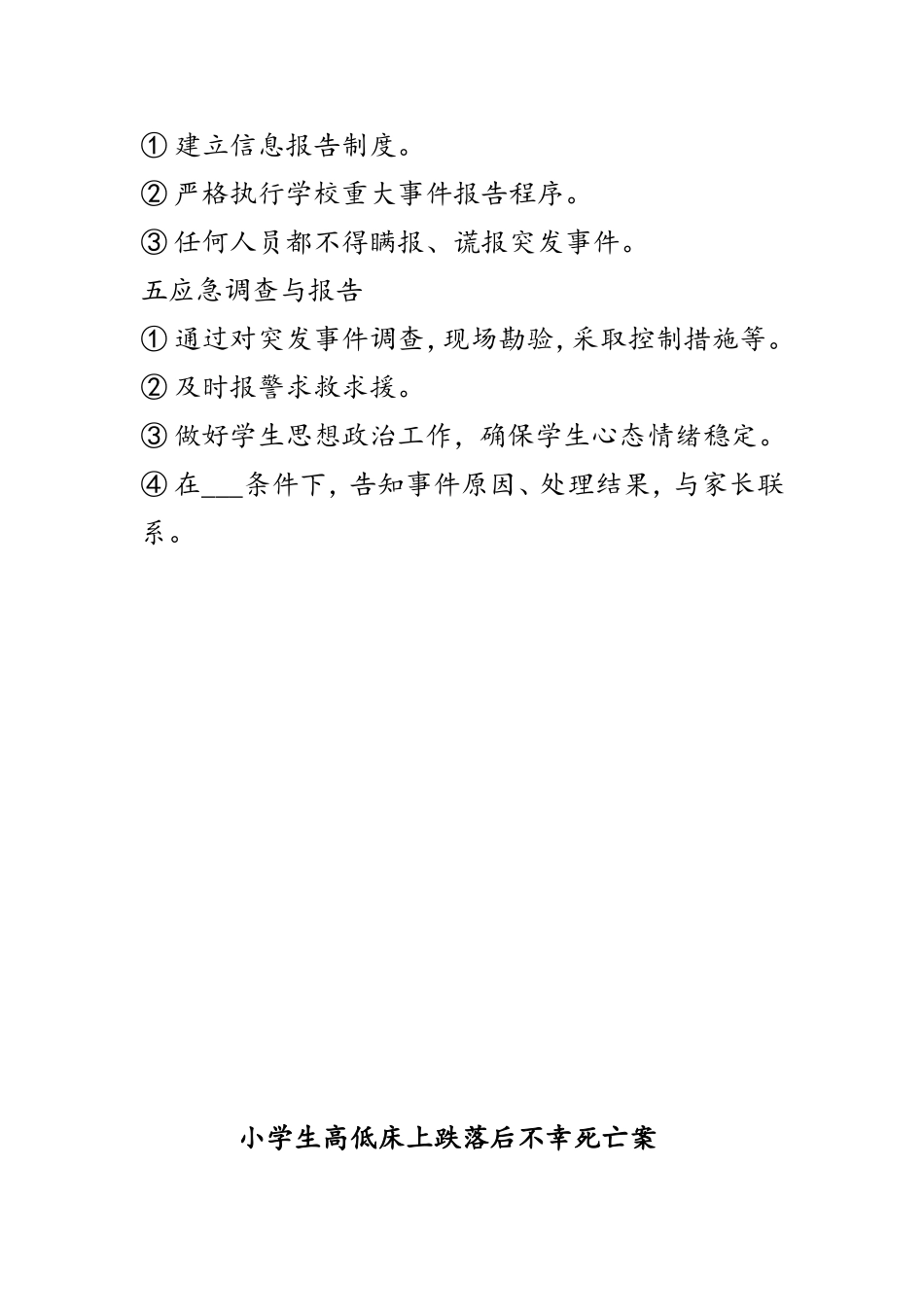 ① 建立信息报告制度。
② 严格执行学校重大事件报告程序。
③ 任何人员都不得瞒报、谎报突发事件。
五应急调查与报告
① 通过对突发事件调查,现场勘验,采取控制措施等。
② 及时报警求救求援。
③ 做好学生思想政治工作，确保学生心态情绪稳定。
④ 在___条件下，告知事件原因、处理结果，与家长联系。

小学生高低床上跌落后不幸死亡案